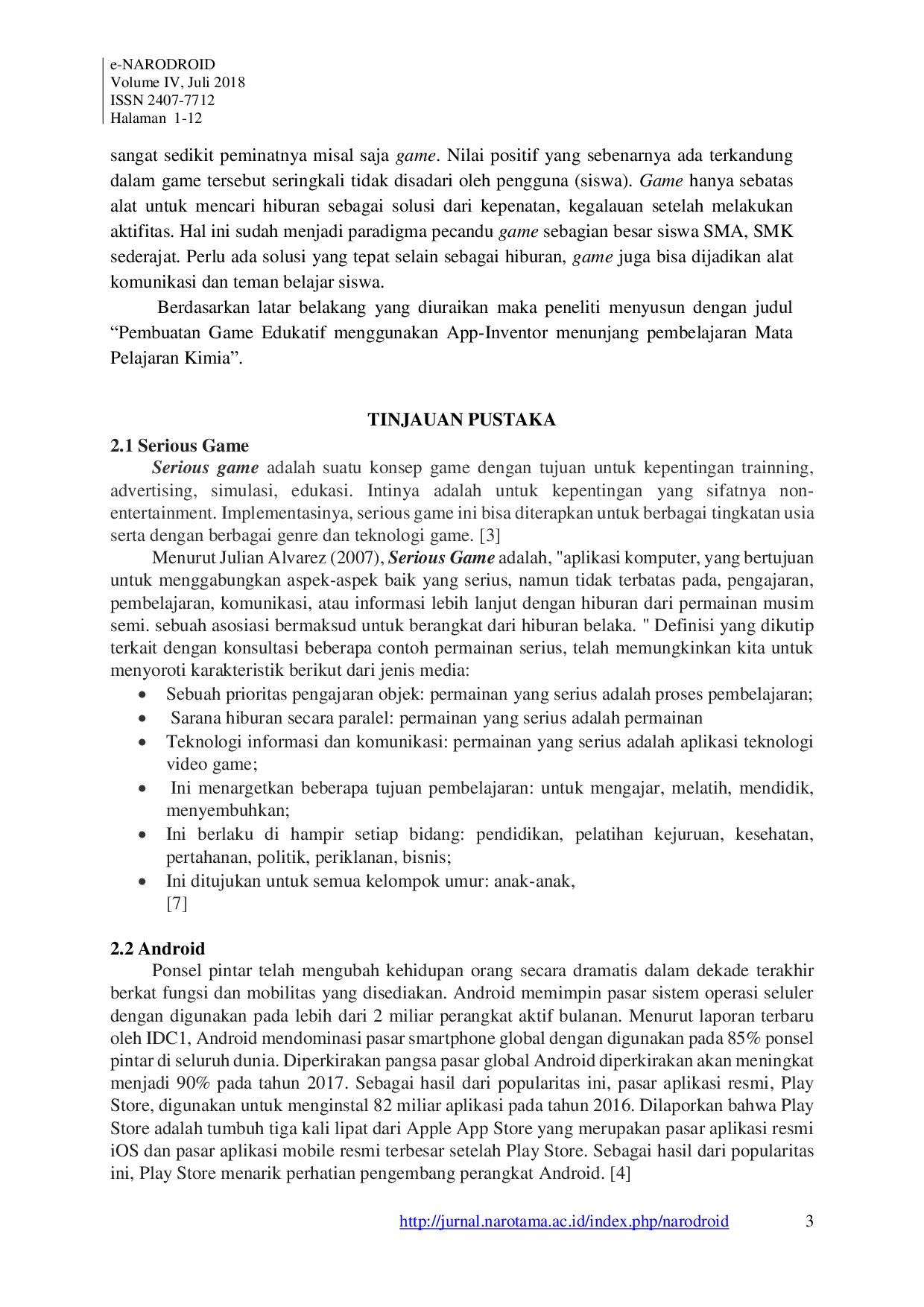 e-NARODROID
Volume IV, Juli 2018
ISSN 2407-7712
Halaman 1-12

sangat sedikit peminatnya misal saja game. Nilai positif yang sebenarnya ada terkandung dalam game tersebut seringkali tidak disadari oleh pengguna (siswa). Game hanya sebatas alat untuk mencari hiburan sebagai solusi dari kepenatan, kegalauan setelah melakukan aktifitas. Hal ini sudah menjadi paradigma pecandu game sebagian besar siswa SMA, SMK sederajat. Perlu ada solusi yang tepat selain sebagai hiburan, game juga bisa dijadikan alat komunikasi dan teman belajar siswa.

Berdasarkan latar belakang yang diuraikan maka peneliti menyusun dengan judul “Pembuatan Game Edukatif menggunakan App-Inventor menunjang pembelajaran Mata Pelajaran Kimia”.

TINJAUAN PUSTAKA

2.1 Serious Game

Serious game adalah suatu konsep game dengan tujuan untuk kepentingan trainning, advertising, simulasi, edukasi. Intinya adalah untuk kepentingan yang sifatnya non-entertainment. Implementasinya, serious game ini bisa diterapkan untuk berbagai tingkatan usia serta dengan berbagai genre dan teknologi game. [3]

Menurut Julian Alvarez (2007), Serious Game adalah, "aplikasi komputer, yang bertujuan untuk menggabungkan aspek-aspek baik yang serius, namun tidak terbatas pada, pengajaran, pembelajaran, komunikasi, atau informasi lebih lanjut dengan hiburan dari permainan musim semi. sebuah asosiasi bermaksud untuk berangkat dari hiburan belaka. " Definisi yang dikutip terkait dengan konsultasi beberapa contoh permainan serius, telah memungkinkan kita untuk menyoroti karakteristik berikut dari jenis media:
• Sebuah prioritas pengajaran objek: permainan yang serius adalah proses pembelajaran;
• Sarana hiburan secara paralel: permainan yang serius adalah permainan
• Teknologi informasi dan komunikasi: permainan yang serius adalah aplikasi teknologi video game;
• Ini menargetkan beberapa tujuan pembelajaran: untuk mengajar, melatih, mendidik, menyembuhkan;
• Ini berlaku di hampir setiap bidang: pendidikan, pelatihan kejuruan, kesehatan, pertahanan, politik, periklanan, bisnis;
• Ini ditujukan untuk semua kelompok umur: anak-anak,
[7]

2.2 Android

Ponsel pintar telah mengubah kehidupan orang secara dramatis dalam dekade terakhir berkat fungsi dan mobilitas yang disediakan. Android memimpin pasar sistem operasi seluler dengan digunakan pada lebih dari 2 miliar perangkat aktif bulanan. Menurut laporan terbaru oleh IDC1, Android mendominasi pasar smartphone global dengan digunakan pada 85% ponsel pintar di seluruh dunia. Diperkirakan pangsa pasar global Android diperkirakan akan meningkat menjadi 90% pada tahun 2017. Sebagai hasil dari popularitas ini, pasar aplikasi resmi, Play Store, digunakan untuk menginstal 82 miliar aplikasi pada tahun 2016. Dilaporkan bahwa Play Store adalah tumbuh tiga kali lipat dari Apple App Store yang merupakan pasar aplikasi resmi iOS dan pasar aplikasi mobile resmi terbesar setelah Play Store. Sebagai hasil dari popularitas ini, Play Store menarik perhatian pengembang perangkat Android. [4]

http://jurnal.narotama.ac.id/index.php/narodroid 3